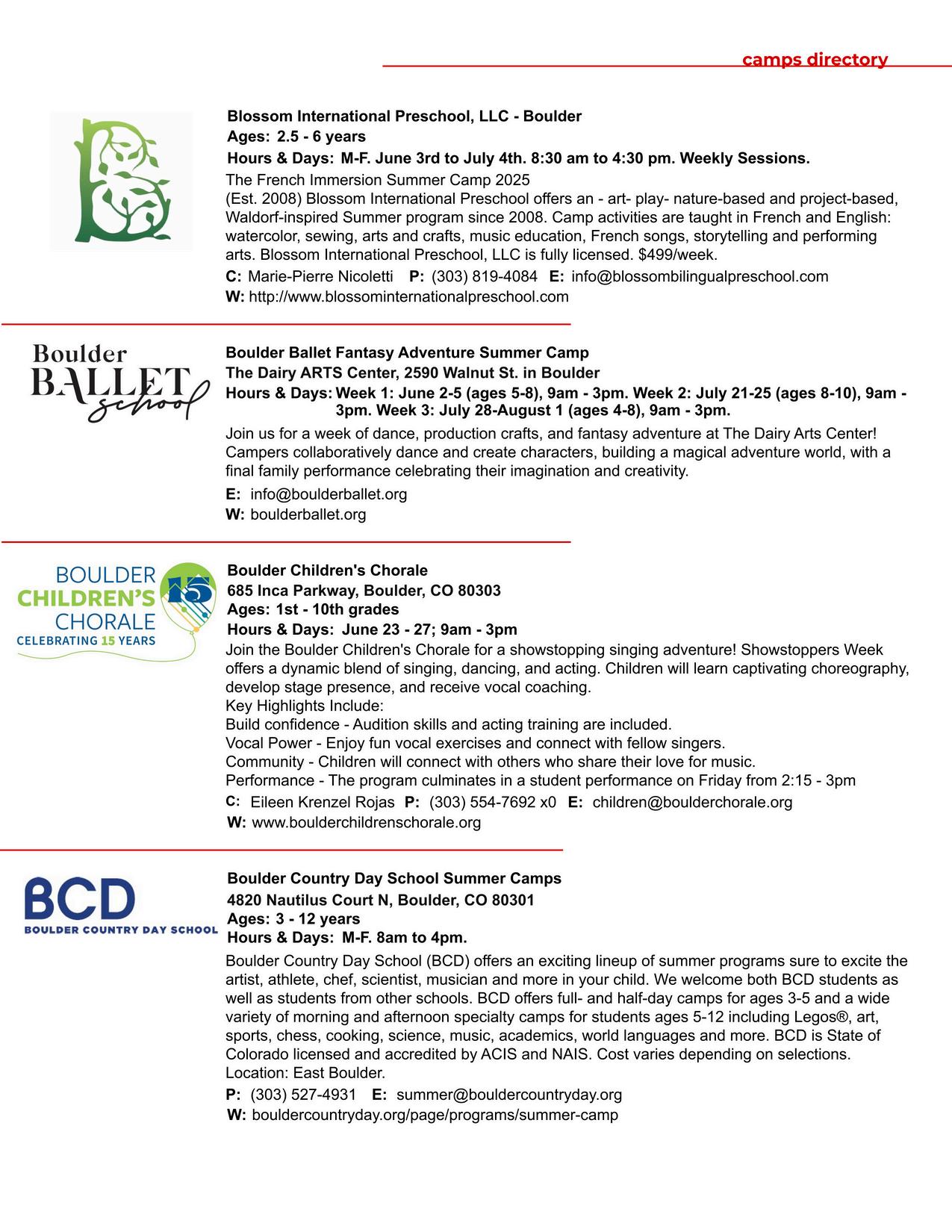 camps directory

Blossom International Preschool, LLC - Boulder
Ages: 2.5 - 6 years
Hours & Days: M-F. June 3rd to July 4th. 8:30 am to 4:30 pm. Weekly Sessions.
The French Immersion Summer Camp 2025
(Est. 2008) Blossom International Preschool offers an - art- play- nature-based and project-based, Waldorf-inspired Summer program since 2008. Camp activities are taught in French and English: watercolor, sewing, arts and crafts, music education, French songs, storytelling and performing arts. Blossom International Preschool, LLC is fully licensed. $499/week.
C: Marie-Pierre Nicoletti P: (303) 819-4084 E: info@blossombilingualpreschool.com
W: http://www.blossominternationalpreschool.com

Boulder BALLET school

Boulder Ballet Fantasy Adventure Summer Camp
The Dairy ARTS Center, 2590 Walnut St. in Boulder
Hours & Days: Week 1: June 2-5 (ages 5-8), 9am - 3pm. Week 2: July 21-25 (ages 8-10), 9am - 3pm. Week 3: July 28-August 1 (ages 4-8), 9am - 3pm.
Join us for a week of dance, production crafts, and fantasy adventure at The Dairy Arts Center! Campers collaboratively dance and create characters, building a magical adventure world, with a final family performance celebrating their imagination and creativity.
E: info@boulderballet.org
W: boulderballet.org

BOULDER CHILDREN'S CHORALE CELEBRATING 15 YEARS 15

Boulder Children's Chorale
685 Inca Parkway, Boulder, CO 80303
Ages: 1st - 10th grades
Hours & Days: June 23 - 27; 9am - 3pm
Join the Boulder Children's Chorale for a showstopping singing adventure! Showstoppers Week offers a dynamic blend of singing, dancing, and acting. Children will learn captivating choreography, develop stage presence, and receive vocal coaching.
Key Highlights Include:
Build confidence - Audition skills and acting training are included.
Vocal Power - Enjoy fun vocal exercises and connect with fellow singers.
Community - Children will connect with others who share their love for music.
Performance - The program culminates in a student performance on Friday from 2:15 - 3pm
C: Eileen Krenzel Rojas P: (303) 554-7692 x0 E: children@boulderchorale.org
W: www.boulderchildrenschorale.org

BCD BOULDER COUNTRY DAY SCHOOL

Boulder Country Day School Summer Camps
4820 Nautilus Court N, Boulder, CO 80301
Ages: 3 - 12 years
Hours & Days: M-F. 8am to 4pm.
Boulder Country Day School (BCD) offers an exciting lineup of summer programs sure to excite the artist, athlete, chef, scientist, musician and more in your child. We welcome both BCD students as well as students from other schools. BCD offers full- and half-day camps for ages 3-5 and a wide variety of morning and afternoon specialty camps for students ages 5-12 including Legos®, art, sports, chess, cooking, science, music, academics, world languages and more. BCD is State of Colorado licensed and accredited by ACIS and NAIS. Cost varies depending on selections. Location: East Boulder.
P: (303) 527-4931 E: summer@bouldercountryday.org
W: bouldercountryday.org/page/programs/summer-camp